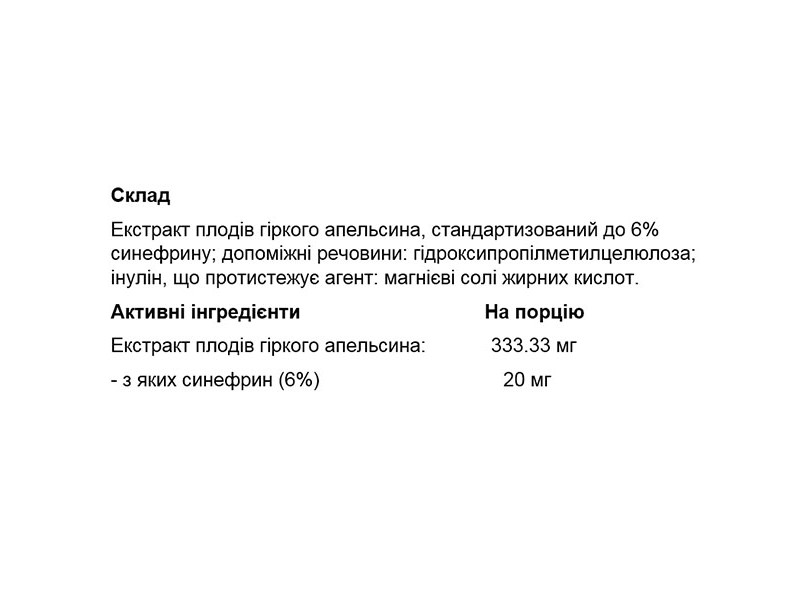 Склад

Екстракт плодів гіркого апельсина, стандартизований до 6% синефрину; допоміжні речовини: гідроксипропілметилцелюлоза; інулін, що протистежує агент: магнієві солі жирних кислот.

| Активні інгредієнти | На порцію |
|---|---|
| Екстракт плодів гіркого апельсина: | 333.33 мг |
| - з яких синефрин (6%) | 20 мг |